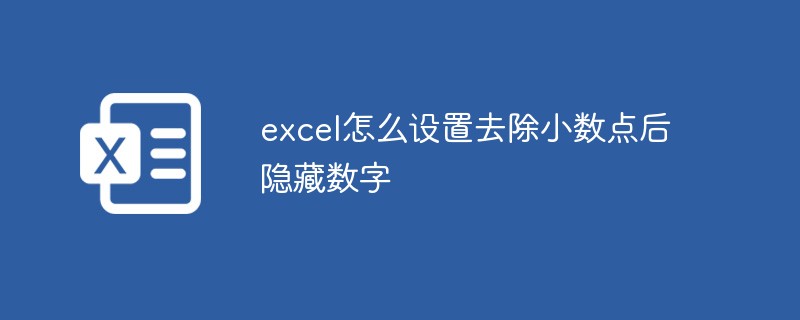 X

excel怎么设置去除小数点后隐藏数字